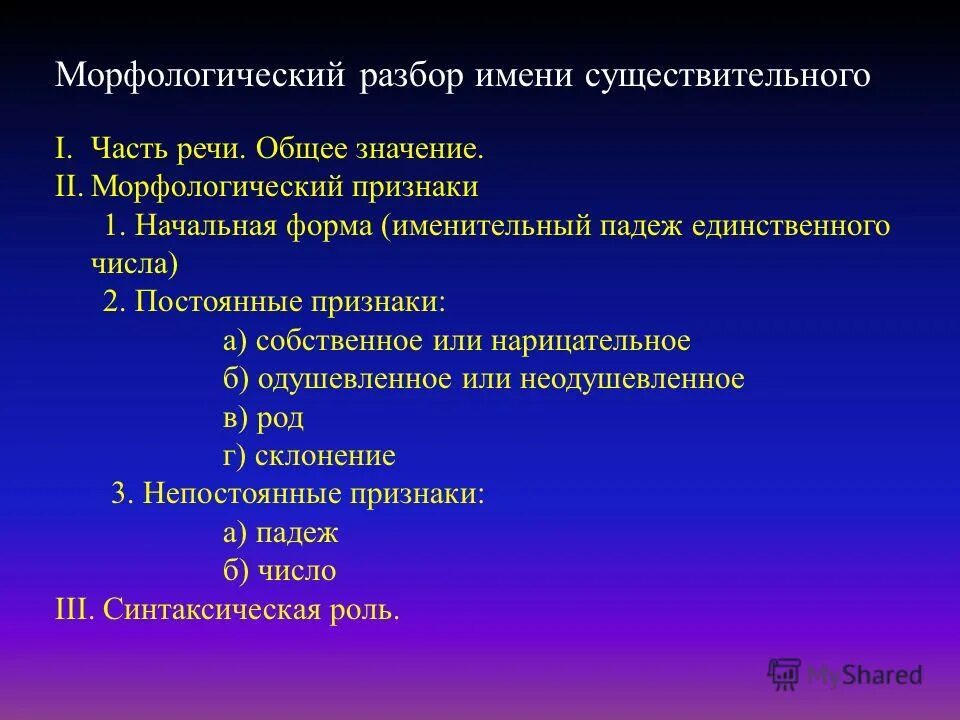 Морфологический разбор имени существительного

I. Часть речи. Общее значение.
II. Морфологический признаки
1. Начальная форма (именительный падеж единственного числа)
2. Постоянные признаки:
а) собственное или нарицательное
б) одушевленное или неодушевленное
в) род
г) склонение
3. Непостоянные признаки:
а) падеж
б) число
III. Синтаксическая роль.

MyShared